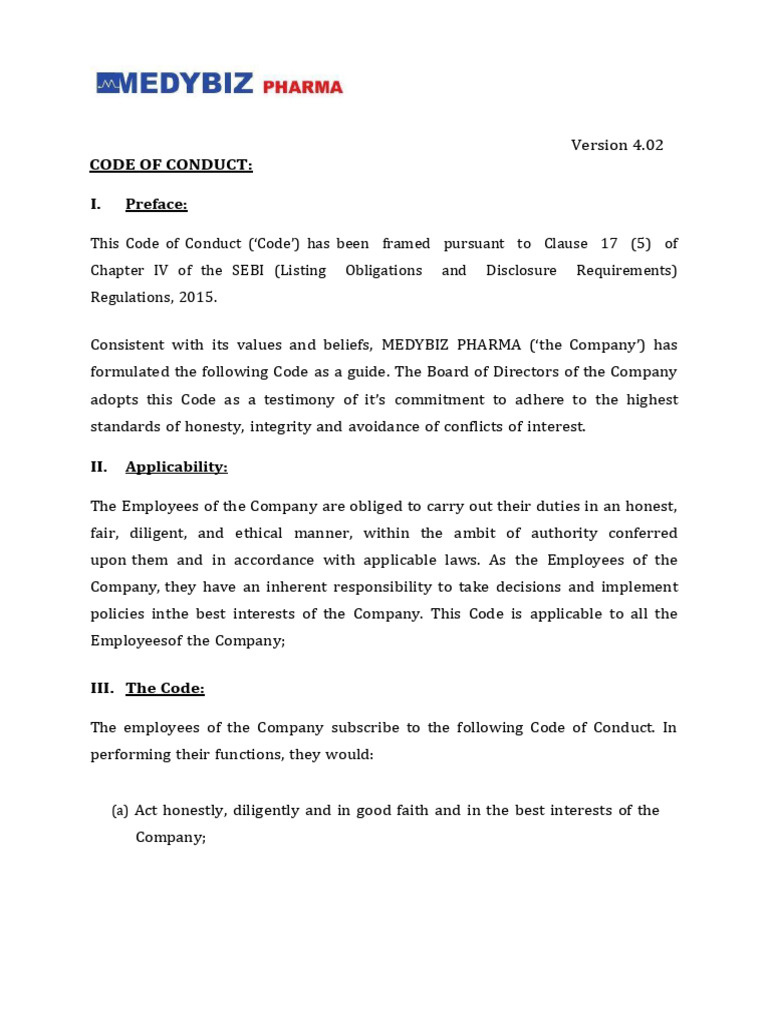 MEDYBIZ PHARMA

Version 4.02

CODE OF CONDUCT:

I. Preface:

This Code of Conduct ('Code') has been framed pursuant to Clause 17 (5) of Chapter IV of the SEBI (Listing Obligations and Disclosure Requirements) Regulations, 2015.

Consistent with its values and beliefs, MEDYBIZ PHARMA ('the Company') has formulated the following Code as a guide. The Board of Directors of the Company adopts this Code as a testimony of it's commitment to adhere to the highest standards of honesty, integrity and avoidance of conflicts of interest.

II. Applicability:

The Employees of the Company are obliged to carry out their duties in an honest, fair, diligent, and ethical manner, within the ambit of authority conferred upon them and in accordance with applicable laws. As the Employees of the Company, they have an inherent responsibility to take decisions and implement policies inthe best interests of the Company. This Code is applicable to all the Employeesof the Company;

III. The Code:

The employees of the Company subscribe to the following Code of Conduct. In performing their functions, they would:

(a) Act honestly, diligently and in good faith and in the best interests of the Company;